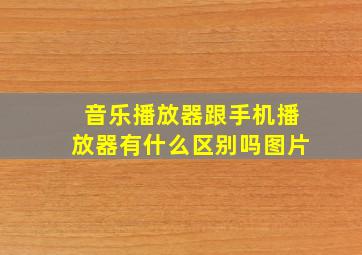 音乐播放器跟手机播放器有什么区别吗图片